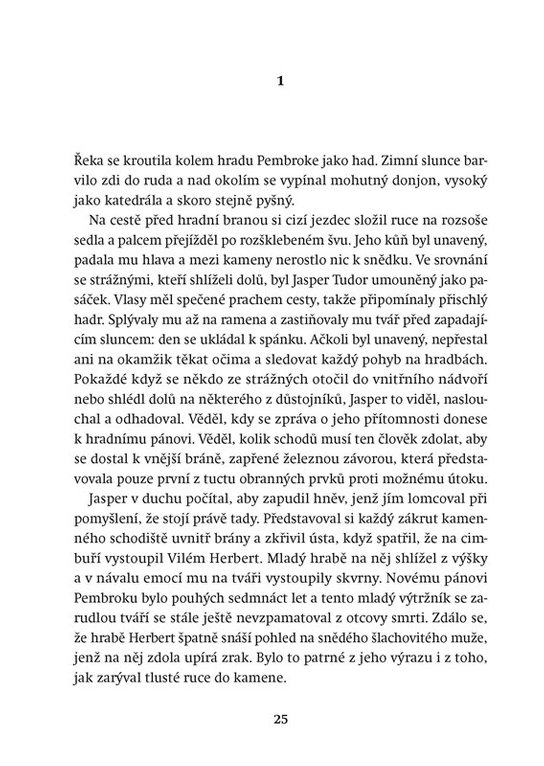 1

Řeka se kroutila kolem hradu Pembroke jako had. Zimní slunce barvilo zdi do ruda a nad okolím se vypínal mohutný donjon, vysoký jako katedrála a skoro stejně pyšný.

Na cestě před hradní branou si cizí jezdec složil ruce na rozsoše sedla a palcem přejížděl po rozšklebeném švu. Jeho kůň byl unavený, padala mu hlava a mezi kameny nerostlo nic k snědku. Ve srovnání se strážnými, kteří shlíželi dolů, byl Jasper Tudor umouněný jako pasáček. Vlasy měl spečené prachem cesty, takže připomínaly přischlý hadr. Splývaly mu až na ramena a zastiňovaly mu tvář před zapadajícím sluncem: den se ukládal k spánku. Ačkoli byl unavený, nepřestal ani na okamžik těkat očima a sledovat každý pohyb na hradbách. Pokaždé když se někdo ze strážných otočil do vnitřního nádvoří nebo shlédl dolů na některého z důstojníků, Jasper to viděl, naslouchal a odhadoval. Věděl, kdy se zpráva o jeho přítomnosti donese k hradnímu pánovi. Věděl, kolik schodů musí ten člověk zdolat, aby se dostal k vnější bráně, zapřené železnou závorou, která představovala pouze první z tuctu obranných prvků proti možnému útoku.

Jasper v duchu počítal, aby zapudil hněv, jenž jím lomcoval při pomyšlení, že stojí právě tady. Představoval si každý zákrut kamenného schodiště uvnitř brány a zkřivil ústa, když spatřil, že na cimbuří vystoupil Vilém Herbert. Mladý hrabě na něj shlížel z výšky a v návalu emocí mu na tváři vystoupily skvrny. Novému pánovi Pembroku bylo pouhých sedmnáct let a tento mladý výtržník se zarudlou tváří se stále ještě nevzpamatoval z otcovy smrti. Zdálo se, že hrabě Herbert špatně snáší pohled na snědého šlachovitého muže, jenž na něj zdola upírá zrak. Bylo to patrné z jeho výrazu i z toho, jak zarýval tlusté ruce do kamene.

25